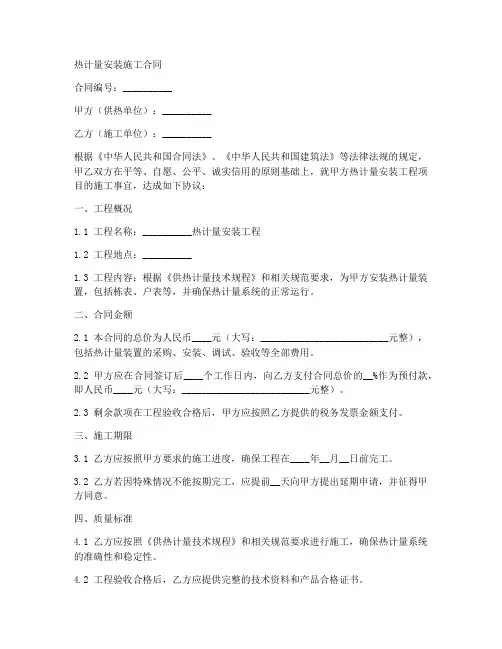 热计量安装施工合同

合同编号：__________

甲方（供热单位）：__________

乙方（施工单位）：__________

根据《中华人民共和国合同法》、《中华人民共和国建筑法》等法律法规的规定，甲乙双方在平等、自愿、公平、诚实信用的原则基础上，就甲方热计量安装工程项目的施工事宜，达成如下协议：

一、工程概况

1.1 工程名称：__________热计量安装工程

1.2 工程地点：__________

1.3 工程内容：根据《供热计量技术规程》和相关规范要求，为甲方安装热计量装置，包括栋表、户表等，并确保热计量系统的正常运行。

二、合同金额

2.1 本合同的总价为人民币____元（大写：__________________________元整），包括热计量装置的采购、安装、调试、验收等全部费用。

2.2 甲方应在合同签订后____个工作日内，向乙方支付合同总价的__%作为预付款，即人民币____元（大写：__________________________元整）。

2.3 剩余款项在工程验收合格后，甲方应按照乙方提供的税务发票金额支付。

三、施工期限

3.1 乙方应按照甲方要求的施工进度，确保工程在____年__月__日前完工。

3.2 乙方若因特殊情况不能按期完工，应提前__天向甲方提出延期申请，并征得甲方同意。

四、质量标准

4.1 乙方应按照《供热计量技术规程》和相关规范要求进行施工，确保热计量系统的准确性和稳定性。

4.2 工程验收合格后，乙方应提供完整的技术资料和产品合格证书。